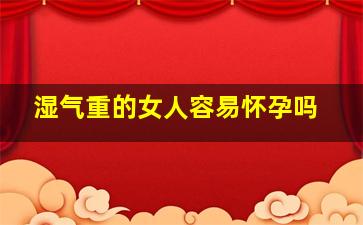 湿气重的女人容易怀孕吗